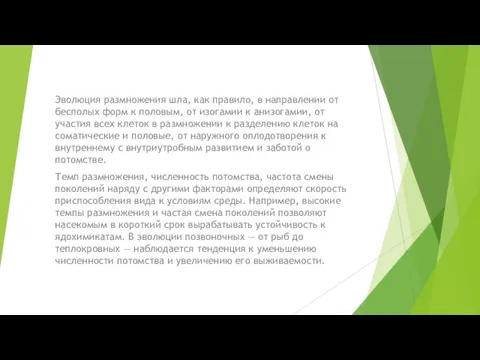 Эволюция размножения шла, как правило, в направлении от бесполых форм к половым, от изогамии к анизогамии, от участия всех клеток в размножении к разделению клеток на соматические и половые, от наружного оплодотворения к внутреннему с внутриутробным развитием и заботой о потомстве.

Темп размножения, численность потомства, частота смены поколений наряду с другими факторами определяют скорость приспособления вида к условиям среды. Например, высокие темпы размножения и частая смена поколений позволяют насекомым в короткий срок вырабатывать устойчивость к ядохимикатам. В эволюции позвоночных — от рыб до теплокровных — наблюдается тенденция к уменьшению численности потомства и увеличению его выживаемости.